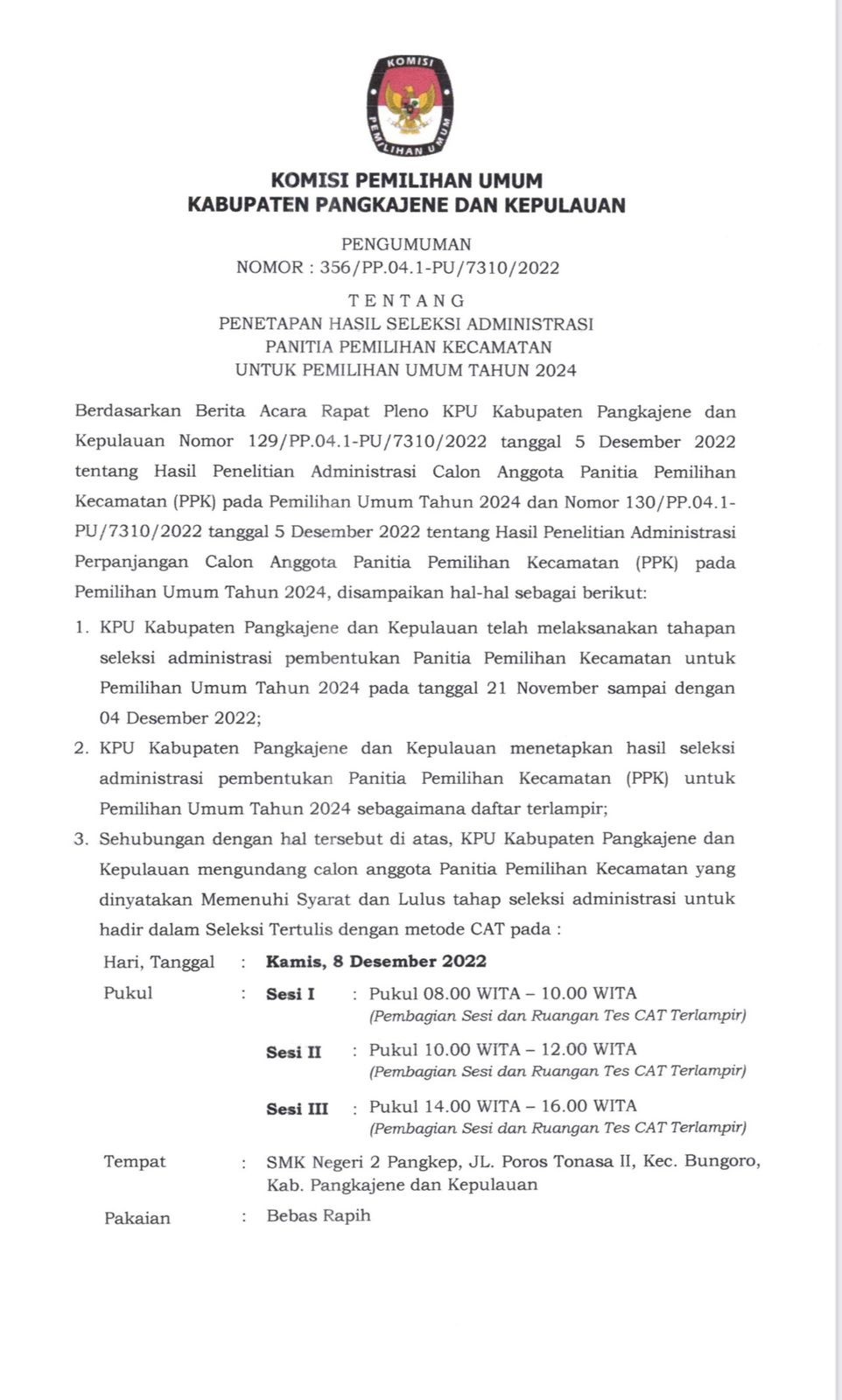 KOMISI PEMILIHAN UMUM

KOMISI PEMILIHAN UMUM
KABUPATEN PANGKAJENE DAN KEPULAUAN

PENGUMUMAN
NOMOR : 356/PP.04.1-PU/7310/2022

TENTANG
PENETAPAN HASIL SELEKSI ADMINISTRASI
PANITIA PEMILIHAN KECAMATAN
UNTUK PEMILIHAN UMUM TAHUN 2024

Berdasarkan Berita Acara Rapat Pleno KPU Kabupaten Pangkajene dan Kepulauan Nomor 129/PP.04.1-PU/7310/2022 tanggal 5 Desember 2022 tentang Hasil Penelitian Administrasi Calon Anggota Panitia Pemilihan Kecamatan (PPK) pada Pemilihan Umum Tahun 2024 dan Nomor 130/PP.04.1-PU/7310/2022 tanggal 5 Desember 2022 tentang Hasil Penelitian Administrasi Perpanjangan Calon Anggota Panitia Pemilihan Kecamatan (PPK) pada Pemilihan Umum Tahun 2024, disampaikan hal-hal sebagai berikut:

1. KPU Kabupaten Pangkajene dan Kepulauan telah melaksanakan tahapan seleksi administrasi pembentukan Panitia Pemilihan Kecamatan untuk Pemilihan Umum Tahun 2024 pada tanggal 21 November sampai dengan 04 Desember 2022;
2. KPU Kabupaten Pangkajene dan Kepulauan menetapkan hasil seleksi administrasi pembentukan Panitia Pemilihan Kecamatan (PPK) untuk Pemilihan Umum Tahun 2024 sebagaimana daftar terlampir;
3. Sehubungan dengan hal tersebut di atas, KPU Kabupaten Pangkajene dan Kepulauan mengundang calon anggota Panitia Pemilihan Kecamatan yang dinyatakan Memenuhi Syarat dan Lulus tahap seleksi administrasi untuk hadir dalam Seleksi Tertulis dengan metode CAT pada :

Hari, Tanggal : Kamis, 8 Desember 2022
Pukul : Sesi I : Pukul 08.00 WITA – 10.00 WITA
(Pembagian Sesi dan Ruangan Tes CAT Terlampir)
Sesi II : Pukul 10.00 WITA – 12.00 WITA
(Pembagian Sesi dan Ruangan Tes CAT Terlampir)
Sesi III : Pukul 14.00 WITA – 16.00 WITA
(Pembagian Sesi dan Ruangan Tes CAT Terlampir)
Tempat : SMK Negeri 2 Pangkep, JL. Poros Tonasa II, Kec. Bungoro, Kab. Pangkajene dan Kepulauan
Pakaian : Bebas Rapih